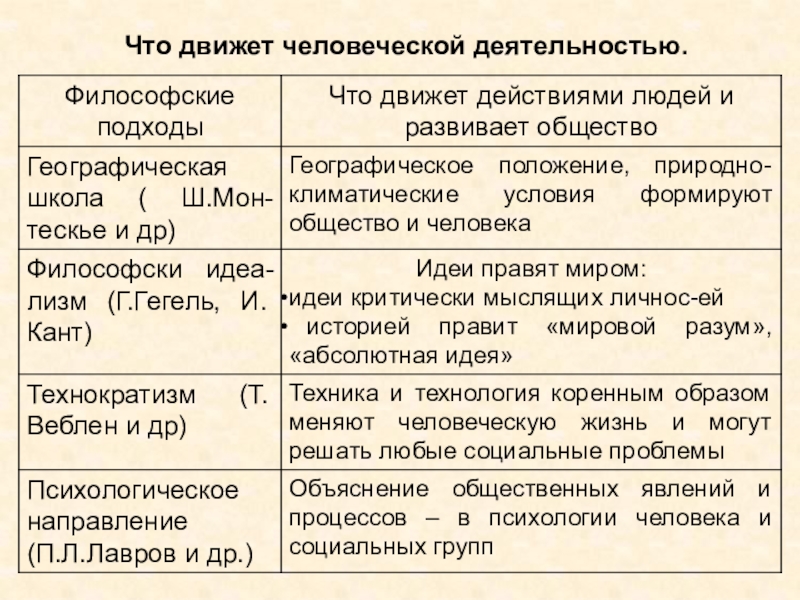 Что движет человеческой деятельностью.

| Философские подходы | Что движет действиями людей и развивает общество |
|---|---|
| Географическая школа ( Ш.Монтескье и др) | Географическое положение, природно-климатические условия формируют общество и человека |
| Философски идеализм (Г.Гегель, И. Кант) | Идеи правят миром: •идеи критически мыслящих личнос-ей • историей правит «мировой разум», «абсолютная идея» |
| Технократизм (Т. Веблен и др) | Техника и технология коренным образом меняют человеческую жизнь и могут решать любые социальные проблемы |
| Психологическое направление (П.Л.Лавров и др.) | Объяснение общественных явлений и процессов – в психологии человека и социальных групп |